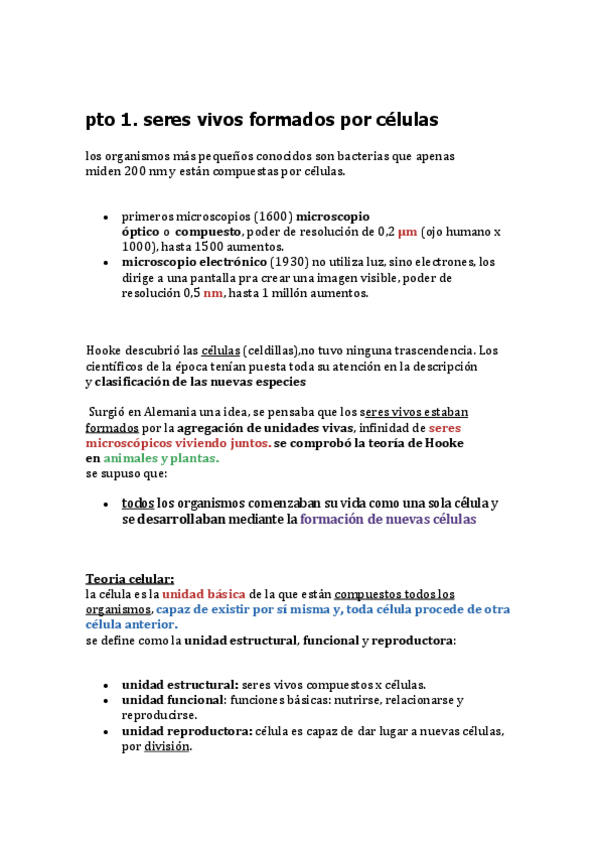 pto 1. seres vivos formados por células

los organismos más pequeños conocidos son bacterias que apenas miden 200 nm y están compuestas por células.

- primeros microscopios (1600) microscopio óptico o compuesto, poder de resolución de 0,2 µm (ojo humano x 1000), hasta 1500 aumentos.
- microscopio electrónico (1930) no utiliza luz, sino electrones, los dirige a una pantalla pra crear una imagen visible, poder de resolución 0,5 nm, hasta 1 millón aumentos.

Hooke descubrió las células (celdillas),no tuvo ninguna trascendencia. Los científicos de la época tenían puesta toda su atención en la descripción y clasificación de las nuevas especies

Surgió en Alemania una idea, se pensaba que los seres vivos estaban formados por la agregación de unidades vivas, infinidad de seres microscópicos viviendo juntos. se comprobó la teoría de Hooke en animales y plantas.
se supuso que:

- todos los organismos comenzaban su vida como una sola célula y se desarrollaban mediante la formación de nuevas células

Teoria celular:
la célula es la unidad básica de la que están compuestos todos los organismos, capaz de existir por sí misma y, toda célula procede de otra célula anterior.
se define como la unidad estructural, funcional y reproductora:

- unidad estructural: seres vivos compuestos x células.
- unidad funcional: funciones básicas: nutrirse, relacionarse y reproducirse.
- unidad reproductora: célula es capaz de dar lugar a nuevas células, por división.